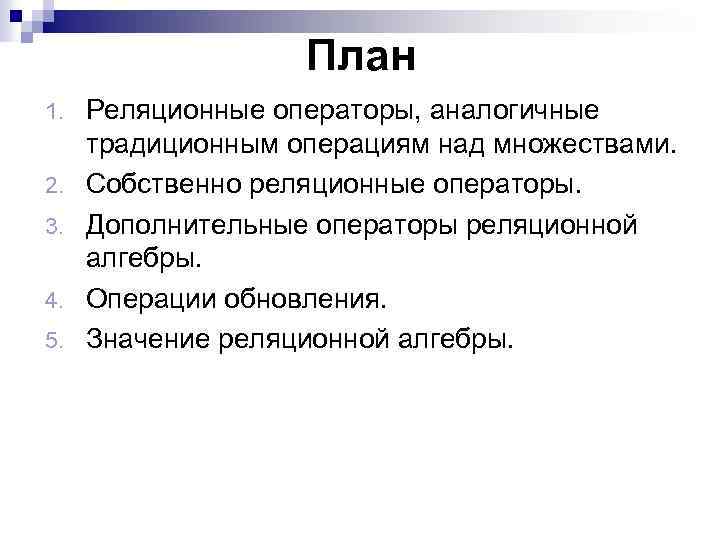 План

1. Реляционные операторы, аналогичные традиционным операциям над множествами.
2. Собственно реляционные операторы.
3. Дополнительные операторы реляционной алгебры.
4. Операции обновления.
5. Значение реляционной алгебры.